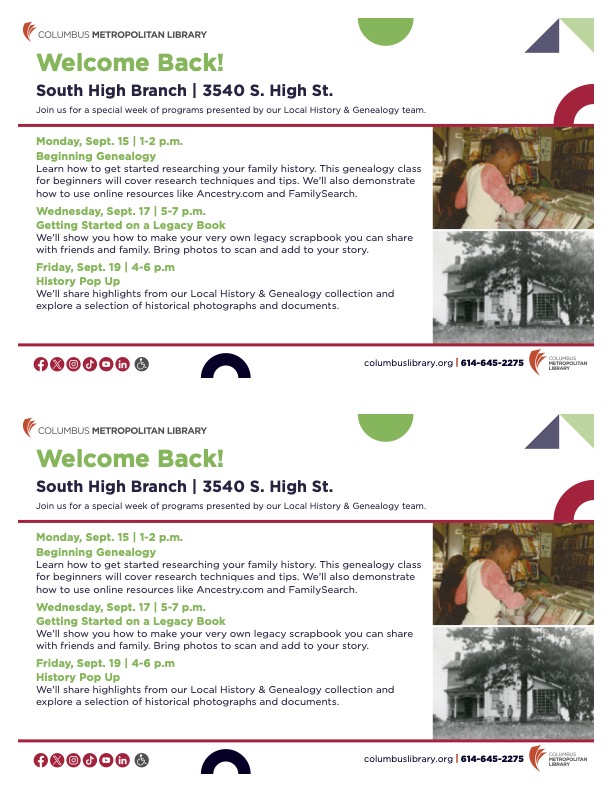 COLUMBUS METROPOLITAN LIBRARY

Welcome Back!

South High Branch | 3540 S. High St.

Join us for a special week of programs presented by our Local History & Genealogy team.

Monday, Sept. 15 | 1-2 p.m.
Beginning Genealogy
Learn how to get started researching your family history. This genealogy class for beginners will cover research techniques and tips. We'll also demonstrate how to use online resources like Ancestry.com and FamilySearch.

Wednesday, Sept. 17 | 5-7 p.m.
Getting Started on a Legacy Book
We'll show you how to make your very own legacy scrapbook you can share with friends and family. Bring photos to scan and add to your story.

Friday, Sept. 19 | 4-6 p.m
History Pop Up
We'll share highlights from our Local History & Genealogy collection and explore a selection of historical photographs and documents.

columbuslibrary.org | 614-645-2275 COLUMBUS METROPOLITAN LIBRARY

COLUMBUS METROPOLITAN LIBRARY

Welcome Back!

South High Branch | 3540 S. High St.

Join us for a special week of programs presented by our Local History & Genealogy team.

Monday, Sept. 15 | 1-2 p.m.
Beginning Genealogy
Learn how to get started researching your family history. This genealogy class for beginners will cover research techniques and tips. We'll also demonstrate how to use online resources like Ancestry.com and FamilySearch.

Wednesday, Sept. 17 | 5-7 p.m.
Getting Started on a Legacy Book
We'll show you how to make your very own legacy scrapbook you can share with friends and family. Bring photos to scan and add to your story.

Friday, Sept. 19 | 4-6 p.m
History Pop Up
We'll share highlights from our Local History & Genealogy collection and explore a selection of historical photographs and documents.

columbuslibrary.org | 614-645-2275 COLUMBUS METROPOLITAN LIBRARY